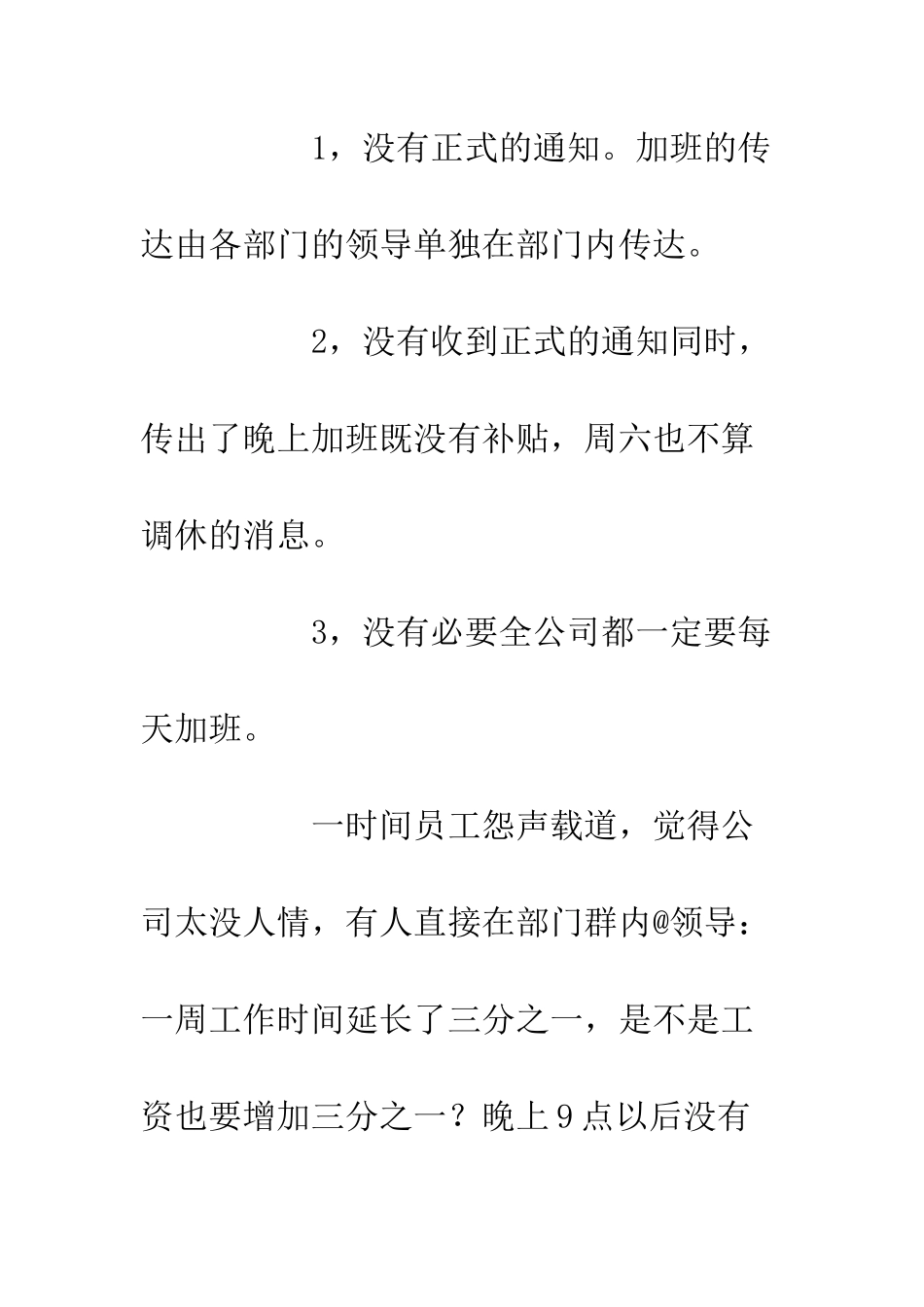 1，没有正式的通知。加班的传达由各部门的领导单独在部门内传达。

2，没有收到正式的通知同时，传出了晚上加班既没有补贴，周六也不算调休的消息。

3，没有必要全公司都一定要每天加班。

一时间员工怨声载道，觉得公司太没人情，有人直接在部门群内@领导：一周工作时间延长了三分之一，是不是工资也要增加三分之一？晚上9点以后没有